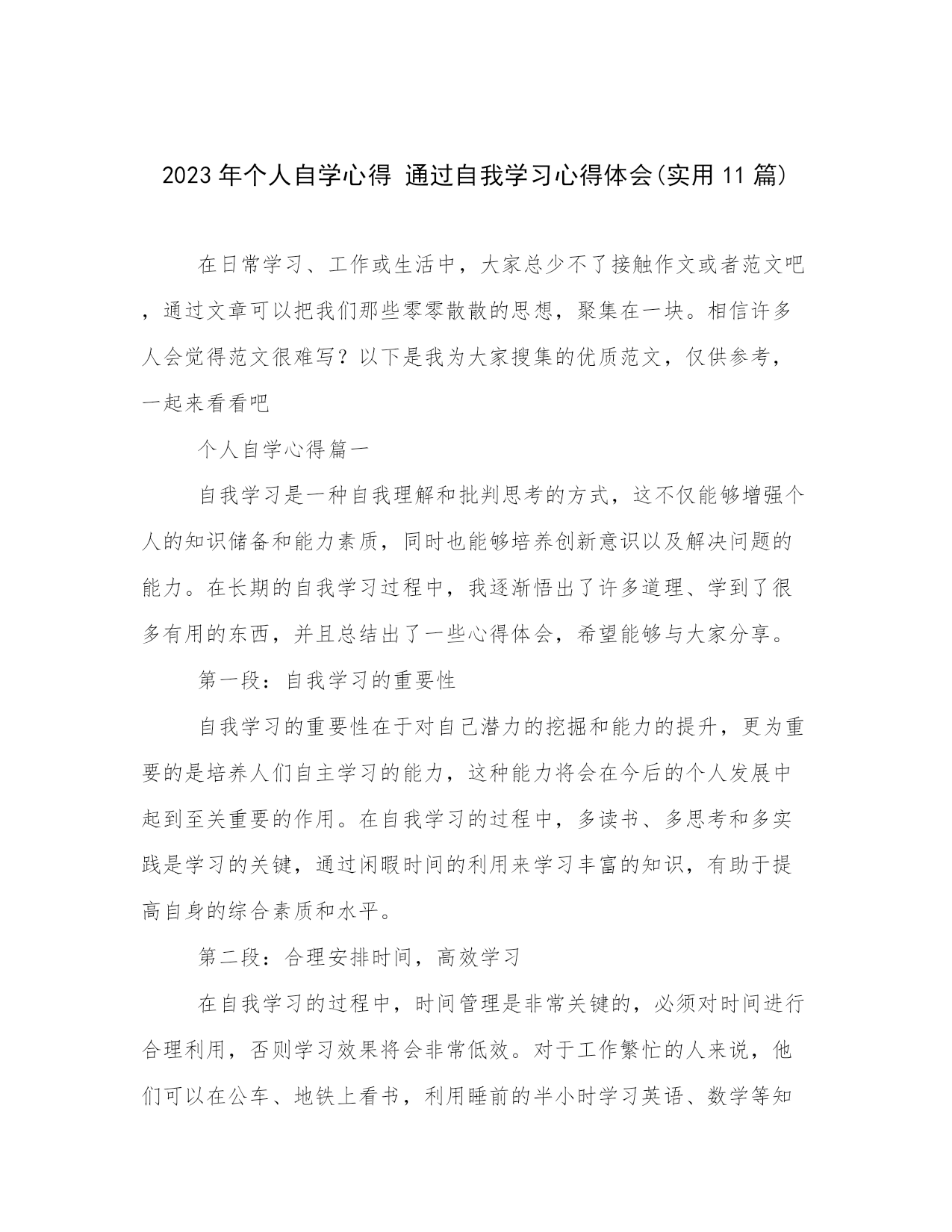 2023年个人自学心得 通过自我学习心得体会(实用11篇)

在日常学习、工作或生活中，大家总少不了接触作文或者范文吧，通过文章可以把我们那些零零散散的思想，聚集在一块。相信许多人会觉得范文很难写？以下是我为大家搜集的优质范文，仅供参考，一起来看看吧

个人自学心得篇一

自我学习是一种自我理解和批判思考的方式，这不仅能够增强个人的知识储备和能力素质，同时也能够培养创新意识以及解决问题的能力。在长期的自我学习过程中，我逐渐悟出了许多道理、学到了很多有用的东西，并且总结出了一些心得体会，希望能够与大家分享。

第一段：自我学习的重要性

自我学习的重要性在于对自己潜力的挖掘和能力的提升，更为重要的是培养人们自主学习的能力，这种能力将会在今后的个人发展中起到至关重要的作用。在自我学习的过程中，多读书、多思考和多实践是学习的关键，通过闲暇时间的利用来学习丰富的知识，有助于提高自身的综合素质和水平。

第二段：合理安排时间，高效学习

在自我学习的过程中，时间管理是非常关键的，必须对时间进行合理利用，否则学习效果将会非常低效。对于工作繁忙的人来说，他们可以在公车、地铁上看书，利用睡前的半小时学习英语、数学等知